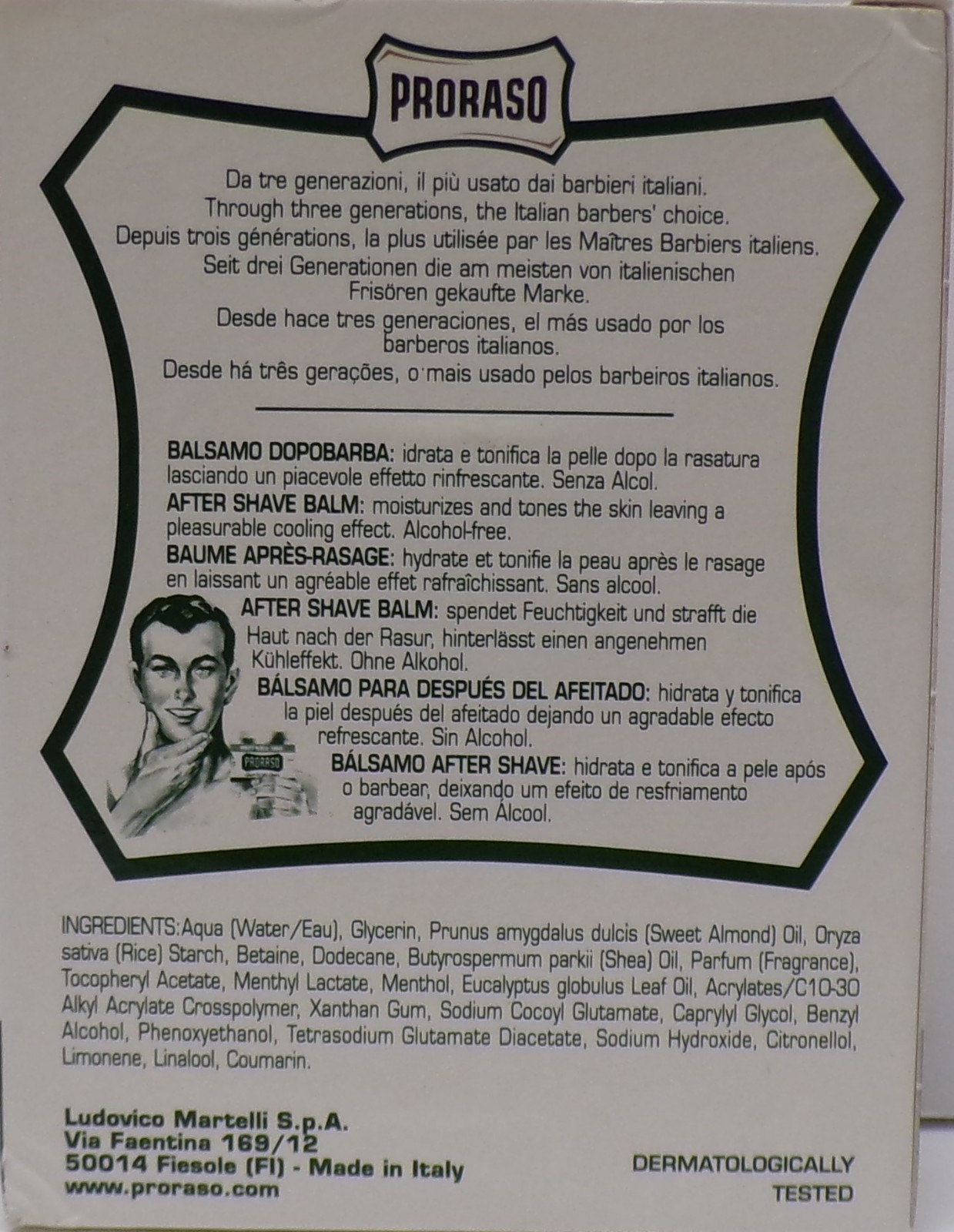 PRORASO

Da tre generazioni, il più usato dai barbieri italiani.
Through three generations, the Italian barbers' choice.
Depuis trois générations, la plus utilisée par les Maîtres Barbiers italiens.
Seit drei Generationen die am meisten von italienischen Frisören gekaufte Marke.
Desde hace tres generaciones, el más usado por los barberos italianos.
Desde há três gerações, o mais usado pelos barbeiros italianos.

BALSAMO DOPOBARBA: idrata e tonifica la pelle dopo la rasatura lasciando un piacevole effetto rinfrescante. Senza Alcol.
AFTER SHAVE BALM: moisturizes and tones the skin leaving a pleasurable cooling effect. Alcohol-free.
BAUME APRÈS-RASAGE: hydrate et tonifie la peau après le rasage en laissant un agréable effet rafraîchissant. Sans alcool.
AFTER SHAVE BALM: spendet Feuchtigkeit und strafft die Haut nach der Rasur, hinterlässt einen angenehmen Kühleffekt. Ohne Alkohol.
BÁLSAMO PARA DESPUÉS DEL AFEITADO: hidrata y tonifica la piel después del afeitado dejando un agradable efecto refrescante. Sin Alcohol.
BÁLSAMO AFTER SHAVE: hidrata e tonifica a pele após o barbear, deixando um efeito de resfriamento agradável. Sem Álcool.

PRORASO

INGREDIENTS:Aqua (Water/Eau), Glycerin, Prunus amygdalus dulcis (Sweet Almond) Oil, Oryza sativa (Rice) Starch, Betaine, Dodecane, Butyrospermum parkii (Shea) Oil, Parfum (Fragrance), Tocopheryl Acetate, Menthyl Lactate, Menthol, Eucalyptus globulus Leaf Oil, Acrylates/C10-30 Alkyl Acrylate Crosspolymer, Xanthan Gum, Sodium Cocoyl Glutamate, Caprylyl Glycol, Benzyl Alcohol, Phenoxyethanol, Tetrasodium Glutamate Diacetate, Sodium Hydroxide, Citronellol, Limonene, Linalool, Coumarin.

Ludovico Martelli S.p.A.
Via Faentina 169/12
50014 Fiesole (FI) - Made in Italy
www.proraso.com

DERMATOLOGICALLY
TESTED